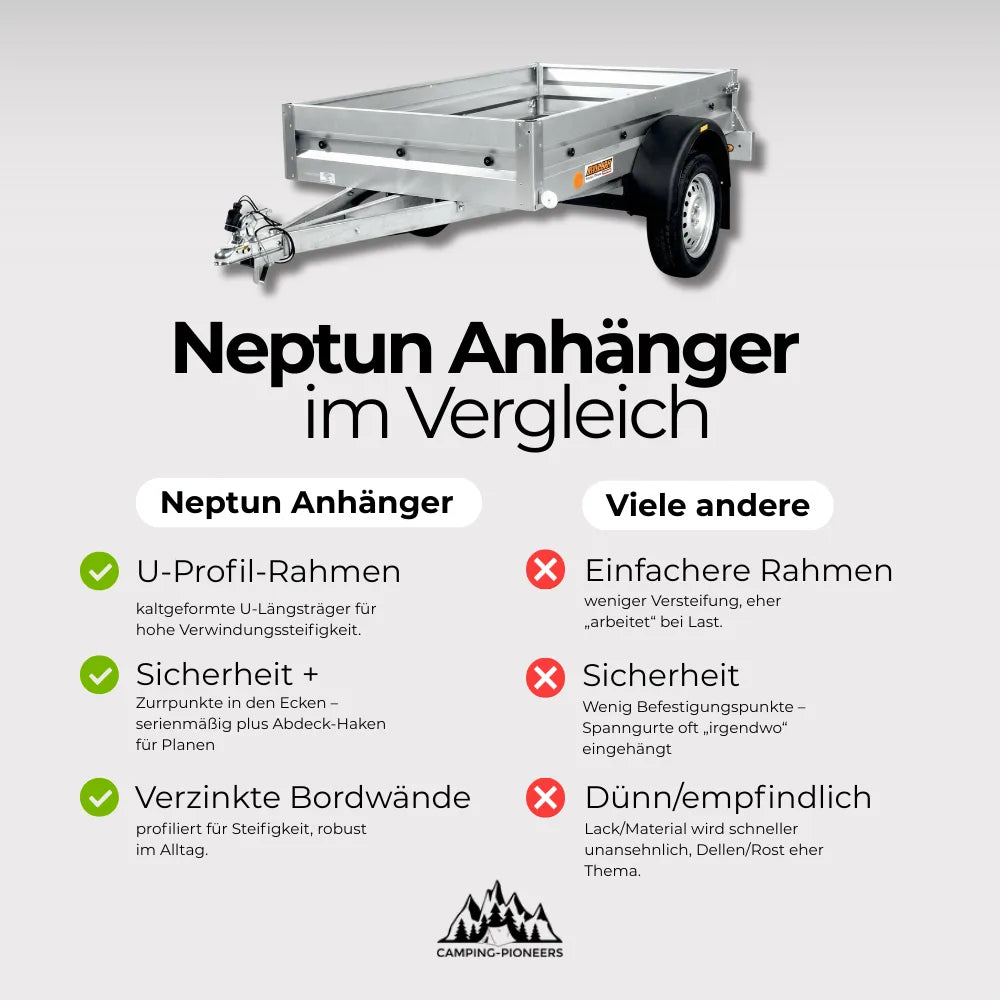 Neptun Anhänger im Vergleich

Neptun Anhänger

U-Profil-Rahmen
kaltgeformte U-Längsträger für hohe Verwindungssteifigkeit.

Sicherheit +
Zurrpunkte in den Ecken – serienmäßig plus Abdeck-Haken für Planen

Verzinkte Bordwände
profiliert für Steifigkeit, robust im Alltag.

Viele andere

Einfachere Rahmen
weniger Versteifung, eher „arbeitet“ bei Last.

Sicherheit
Wenig Befestigungspunkte – Spanngurte oft „irgendwo“ eingehängt

Dünn/empfindlich
Lack/Material wird schneller unansehnlich, Dellen/Rost eher Thema.

CAMPING-PIONEERS